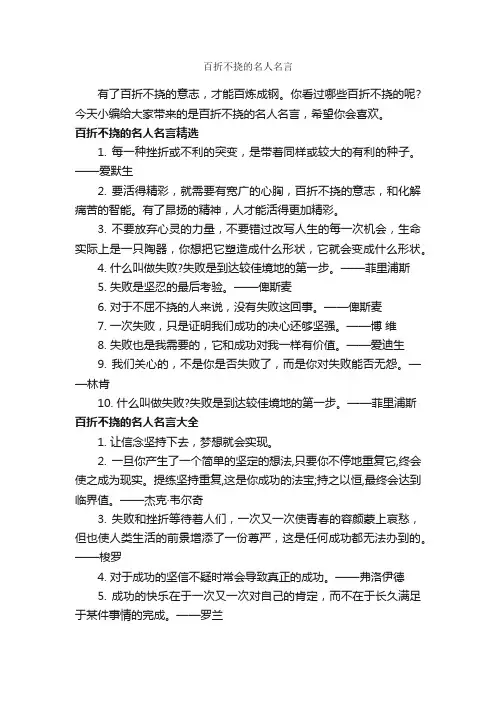 百折不挠的名人名言

有了百折不挠的意志，才能百炼成钢。你看过哪些百折不挠的呢?今天小编给大家带来的是百折不挠的名人名言，希望你会喜欢。

百折不挠的名人名言精选

1. 每一种挫折或不利的突变，是带着同样或较大的有利的种子。——爱默生

2. 要活得精彩，就需要有宽广的心胸，百折不挠的意志，和化解痛苦的智能。有了昂扬的精神，人才能活得更加精彩。

3. 不要放弃心灵的力量，不要错过改写人生的每一次机会，生命实际上是一只陶器，你想把它塑造成什么形状，它就会变成什么形状。

4. 什么叫做失败?失败是到达较佳境地的第一步。——菲里浦斯

5. 失败是坚忍的最后考验。——俾斯麦

6. 对于不屈不挠的人来说，没有失败这回事。——俾斯麦

7. 一次失败，只是证明我们成功的决心还够坚强。——博 维

8. 失败也是我需要的，它和成功对我一样有价值。——爱迪生

9. 我们关心的，不是你是否失败了，而是你对失败能否无怨。——林肯

10. 什么叫做失败?失败是到达较佳境地的第一步。——菲里浦斯

百折不挠的名人名言大全

1. 让信念坚持下去，梦想就会实现。

2. 一旦你产生了一个简单的坚定的想法,只要你不停地重复它,终会使之成为现实。提练坚持重复,这是你成功的法宝;持之以恒,最终会达到临界值。——杰克·韦尔奇

3. 失败和挫折等待着人们，一次又一次使青春的容颜蒙上哀愁，但也使人类生活的前景增添了一份尊严，这是任何成功都无法办到的。——梭罗

4. 对于成功的坚信不疑时常会导致真正的成功。——弗洛伊德

5. 成功的快乐在于一次又一次对自己的肯定，而不在于长久满足于某件事情的完成。——罗兰